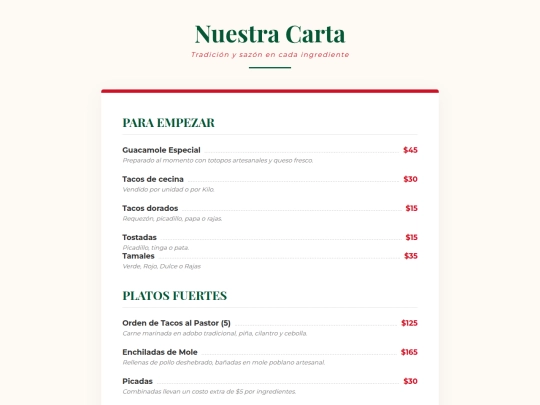 Nuestra Carta

Tradición y sazón en cada ingrediente

PARA EMPEZAR

Guacamole Especial $45
Preparado al momento con totopos artesanales y queso fresco.

Tacos de cecina $30
Vendido por unidad o por Kilo.

Tacos dorados $15
Requezón, picadillo, papa o rajas.

Tostadas $15
Picadillo, tinga o pata.

Tamales $35
Verde, Rojo, Dulce o Rajas

PLATOS FUERTES

Orden de Tacos al Pastor (5) $125
Carne marinada en adobo tradicional, piña, cilantro y cebolla.

Enchiladas de Mole $165
Rellenas de pollo deshebrado, bañadas en mole poblano artesanal.

Picadas $30
Combinadas llevan un costo extra de $5 por ingredientes.